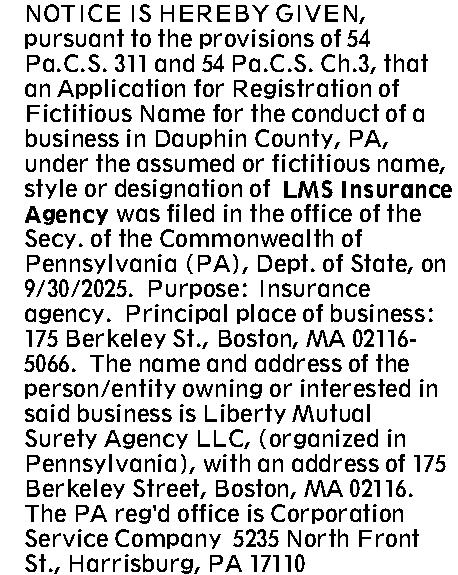 NOTICE IS HEREBY GIVEN, pursuant to the provisions of 54 Pa.C.S. 311 and 54 Pa.C.S. Ch.3, that an Application for Registration of Fictitious Name for the conduct of a business in Dauphin County, PA, under the assumed or fictitious name, style or designation of LMS Insurance Agency was filed in the office of the Secy. of the Commonwealth of Pennsylvania (PA), Dept. of State, on 9/30/2025. Purpose: Insurance agency. Principal place of business: 175 Berkeley St., Boston, MA 02116-5066. The name and address of the person/entity owning or interested in said business is Liberty Mutual Surety Agency LLC, (organized in Pennsylvania), with an address of 175 Berkeley Street, Boston, MA 02116. The PA reg'd office is Corporation Service Company 5235 North Front St., Harrisburg, PA 17110